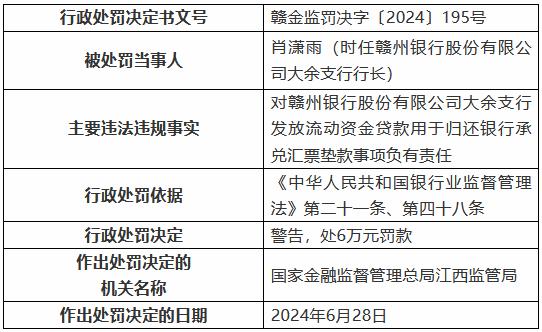 | 行政处罚决定书文号 | 赣金监罚决字〔2024〕195号 |
|---|---|
| 被处罚当事人 | 肖潇雨（时任赣州银行股份有限公司大余支行行长） |
| 主要违法违规事实 | 对赣州银行股份有限公司大余支行发放流动资金贷款用于归还银行承兑汇票垫款事项负有责任 |
| 行政处罚依据 | 《中华人民共和国银行业监督管理法》第二十一条、第四十八条 |
| 行政处罚决定 | 警告，处6万元罚款 |
| 作出处罚决定的机关名称 | 国家金融监督管理总局江西监管局 |
| 作出处罚决定的日期 | 2024年6月28日 |